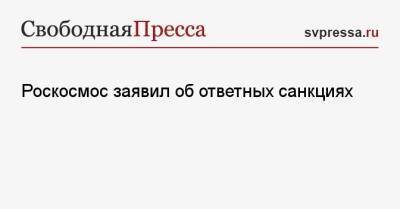 СвободнаяПресса svpressa.ru

Роскосмос заявил об ответных санкциях